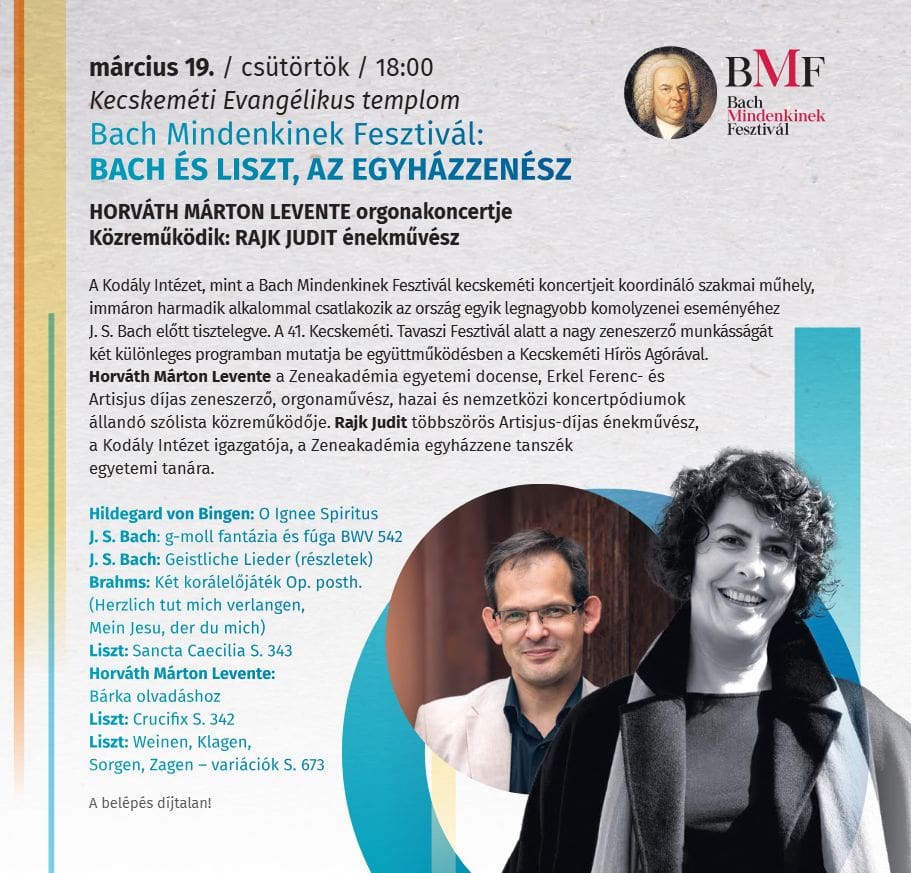 március 19. / csütörtök / 18:00
Kecskeméti Evangélikus templom
Bach Mindenkinek Fesztivál:
BACH ÉS LISZT, AZ EGYHÁZZENÉSZ

BMF
Bach
Mindenkinek
Fesztivál

HORVÁTH MÁRTON LEVENTE orgonakoncertje
Közreműködik: RAJK JUDIT énekművész

A Kodály Intézet, mint a Bach Mindenkinek Fesztivál kecskeméti koncertjeit koordináló szakmai műhely, immáron harmadik alkalommal csatlakozik az ország egyik legnagyobb komolyzenei eseményéhez J. S. Bach előtt tisztelegve. A 41. Kecskeméti. Tavaszi Fesztivál alatt a nagy zeneszerző munkásságát két különleges programban mutatja be együttműködésben a Kecskeméti Hírös Agórával. Horváth Márton Levente a Zeneakadémia egyetemi docense, Erkel Ferenc- és Artisjus díjas zeneszerző, orgonaművész, hazai és nemzetközi koncertpódiumok állandó szólista közreműködője. Rajk Judit többszörös Artisjus-díjas énekművész, a Kodály Intézet igazgatója, a Zeneakadémia egyházzene tanszék egyetemi tanára.

Hildegard von Bingen: O Ignee Spiritus
J. S. Bach: g-moll fantázia és fúga BWV 542
J. S. Bach: Geistliche Lieder (részletek)
Brahms: Két korálelőjáték Op. posth.
(Herzlich tut mich verlangen,
Mein Jesu, der du mich)
Liszt: Sancta Caecilia S. 343
Horváth Márton Levente:
Bárka olvadáshoz
Liszt: Crucifix S. 342
Liszt: Weinen, Klagen,
Sorgen, Zagen – variációk S. 673

A belépés díjtalan!